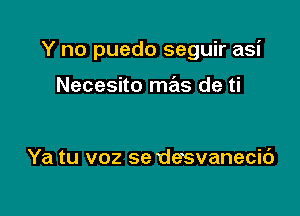 Y no puedo seguir así
Necesito más de ti

Ya tu voz se desvaneció